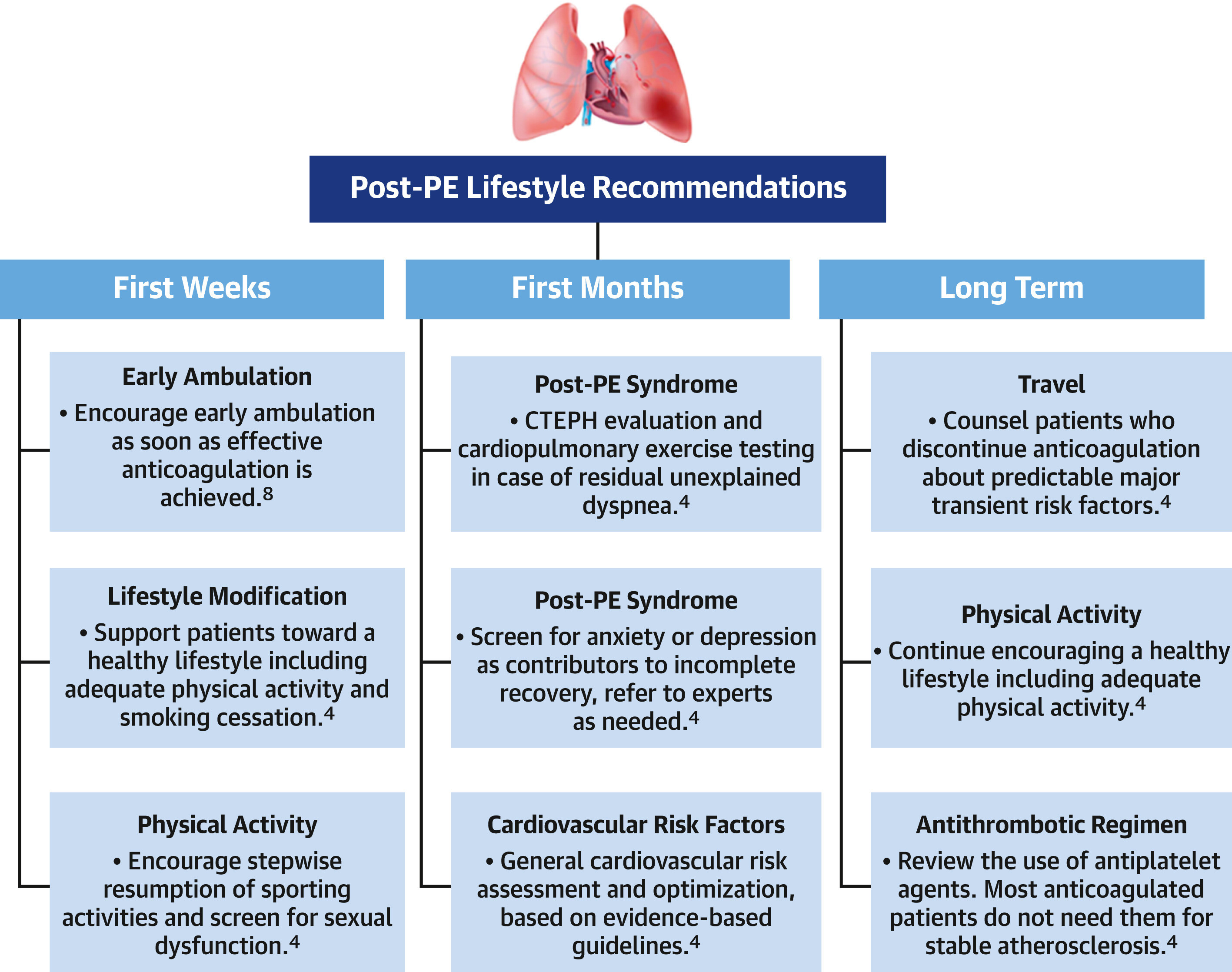 Post-PE Lifestyle Recommendations

First Weeks

Early Ambulation
• Encourage early ambulation as soon as effective anticoagulation is achieved.$^8$

Lifestyle Modification
• Support patients toward a healthy lifestyle including adequate physical activity and smoking cessation.$^4$

Physical Activity
• Encourage stepwise resumption of sporting activities and screen for sexual dysfunction.$^4$

First Months

Post-PE Syndrome
• CTEPH evaluation and cardiopulmonary exercise testing in case of residual unexplained dyspnea.$^4$

Post-PE Syndrome
• Screen for anxiety or depression as contributors to incomplete recovery, refer to experts as needed.$^4$

Cardiovascular Risk Factors
• General cardiovascular risk assessment and optimization, based on evidence-based guidelines.$^4$

Long Term

Travel
• Counsel patients who discontinue anticoagulation about predictable major transient risk factors.$^4$

Physical Activity
• Continue encouraging a healthy lifestyle including adequate physical activity.$^4$

Antithrombotic Regimen
• Review the use of antiplatelet agents. Most anticoagulated patients do not need them for stable atherosclerosis.$^4$